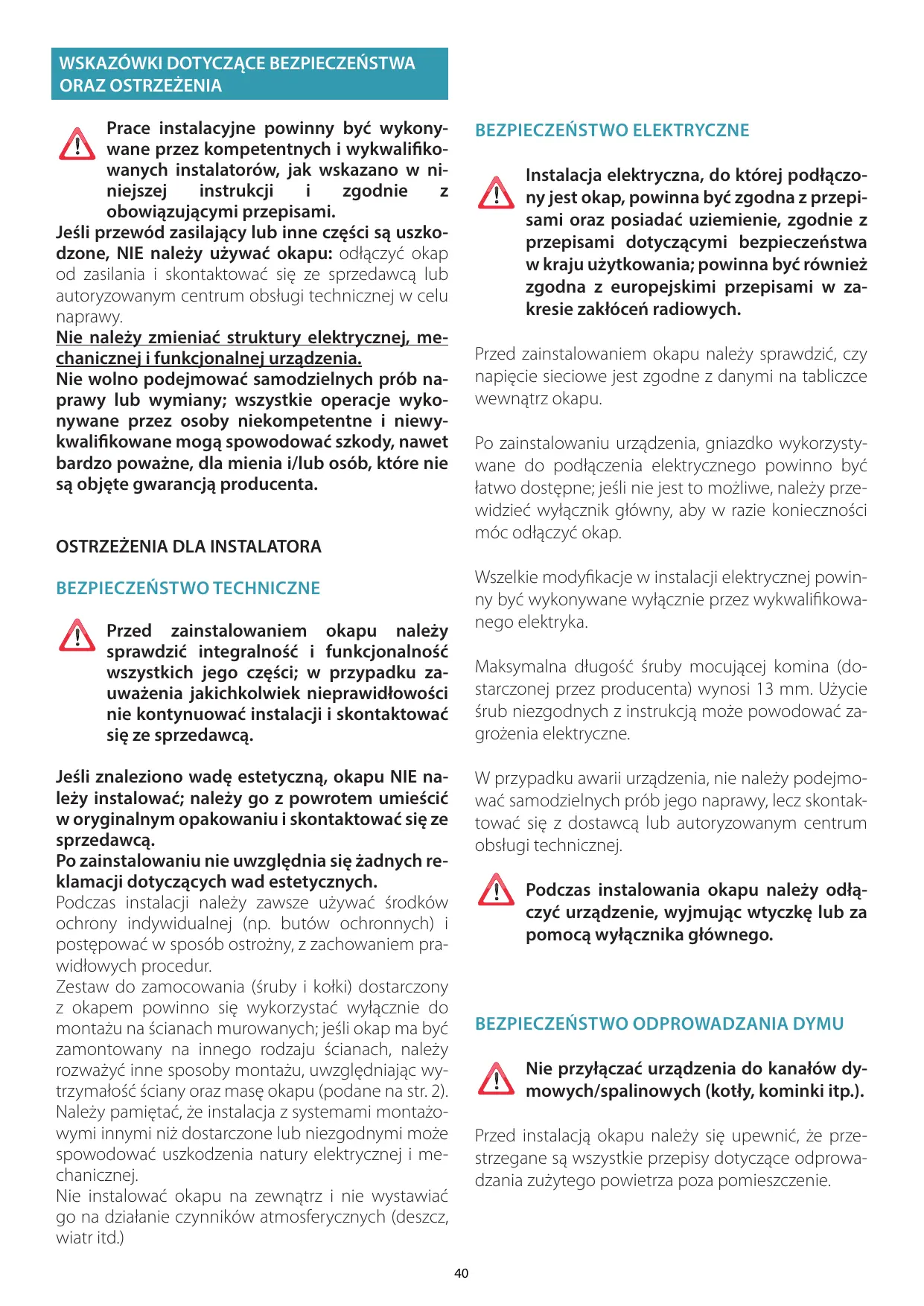 WSKAZÓWKI DOTYCZĄCE BEZPIECZEŃSTWA ORAZ OSTRZEŻENIA

Prace instalacyjne powinny być wykonywane przez kompetentnych i wykwalifikowanych instalatorów, jak wskazano w niniejszej instrukcji i zgodnie z obowiązującymi przepisami.
Jeśli przewód zasilający lub inne części są uszkodzone, NIE należy używać okapu: odłączyć okap od zasilania i skontaktować się ze sprzedawcą lub autoryzowanym centrum obsługi technicznej w celu naprawy.
Nie należy zmieniać struktury elektrycznej, mechanicznej i funkcjonalnej urządzenia.
Nie wolno podejmować samodzielnych prób naprawy lub wymiany; wszystkie operacje wykonywane przez osoby niekompetentne i niewykwalifikowane mogą spowodować szkody, nawet bardzo poważne, dla mienia i/lub osób, które nie są objęte gwarancją producenta.

OSTRZEŻENIA DLA INSTALATORA

BEZPIECZEŃSTWO TECHNICZNE

Przed zainstalowaniem okapu należy sprawdzić integralność i funkcjonalność wszystkich jego części; w przypadku zauważenia jakichkolwiek nieprawidłowości nie kontynuować instalacji i skontaktować się ze sprzedawcą.

Jeśli znaleziono wadę estetyczną, okapu NIE należy instalować; należy go z powrotem umieścić w oryginalnym opakowaniu i skontaktować się ze sprzedawcą.
Po zainstalowaniu nie uwzględnia się żadnych reklamacji dotyczących wad estetycznych.
Podczas instalacji należy zawsze używać środków ochrony indywidualnej (np. butów ochronnych) i postępować w sposób ostrożny, z zachowaniem prawidłowych procedur.
Zestaw do zamocowania (śruby i kołki) dostarczony z okapem powinno się wykorzystać wyłącznie do montażu na ścianach murowanych; jeśli okap ma być zamontowany na innego rodzaju ścianach, należy rozważyć inne sposoby montażu, uwzględniając wytrzymałość ściany oraz masę okapu (podane na str. 2).
Należy pamiętać, że instalacja z systemami montażowymi innymi niż dostarczone lub niezgodnymi może spowodować uszkodzenia natury elektrycznej i mechanicznej.
Nie instalować okapu na zewnątrz i nie wystawiać go na działanie czynników atmosferycznych (deszcz, wiatr itd.)

BEZPIECZEŃSTWO ELEKTRYCZNE

Instalacja elektryczna, do której podłączony jest okap, powinna być zgodna z przepisami oraz posiadać uziemienie, zgodnie z przepisami dotyczącymi bezpieczeństwa w kraju użytkowania; powinna być również zgodna z europejskimi przepisami w zakresie zakłóceń radiowych.

Przed zainstalowaniem okapu należy sprawdzić, czy napięcie sieciowe jest zgodne z danymi na tabliczce wewnątrz okapu.

Po zainstalowaniu urządzenia, gniazdko wykorzystywane do podłączenia elektrycznego powinno być łatwo dostępne; jeśli nie jest to możliwe, należy przewidzieć wyłącznik główny, aby w razie konieczności móc odłączyć okap.

Wszelkie modyfikacje w instalacji elektrycznej powinny być wykonywane wyłącznie przez wykwalifikowanego elektryka.

Maksymalna długość śruby mocującej komina (dostarczonej przez producenta) wynosi 13 mm. Użycie śrub niezgodnych z instrukcją może powodować zagrożenia elektryczne.

W przypadku awarii urządzenia, nie należy podejmować samodzielnych prób jego naprawy, lecz skontaktować się z dostawcą lub autoryzowanym centrum obsługi technicznej.

Podczas instalowania okapu należy odłączyć urządzenie, wyjmując wtyczkę lub za pomocą wyłącznika głównego.

BEZPIECZEŃSTWO ODPROWADZANIA DYMU

Nie przyłączać urządzenia do kanałów dymowych/spalinowych (kotły, kominki itp.).

Przed instalacją okapu należy się upewnić, że przestrzegane są wszystkie przepisy dotyczące odprowadzania zużytego powietrza poza pomieszczenie.

40